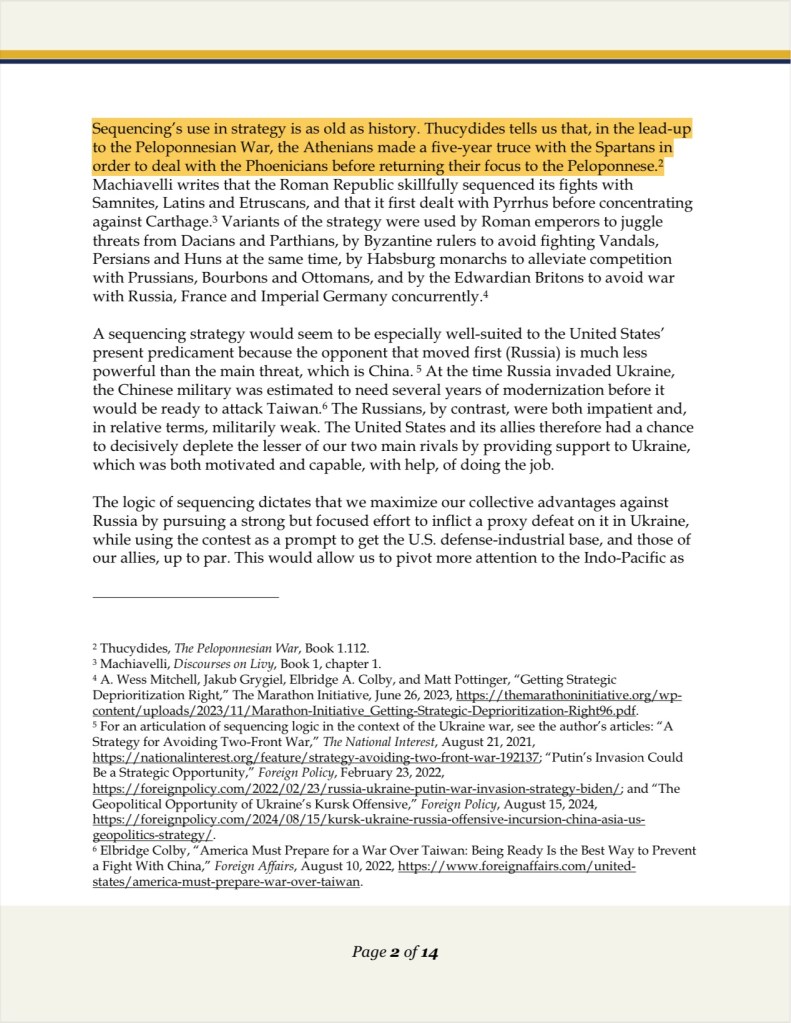 Sequencing's use in strategy is as old as history. Thucydides tells us that, in the lead-up to the Peloponnesian War, the Athenians made a five-year truce with the Spartans in order to deal with the Phoenicians before returning their focus to the Peloponnese.$^2$ Machiavelli writes that the Roman Republic skillfully sequenced its fights with Samnites, Latins and Etruscans, and that it first dealt with Pyrrhus before concentrating against Carthage.$^3$ Variants of the strategy were used by Roman emperors to juggle threats from Dacians and Parthians, by Byzantine rulers to avoid fighting Vandals, Persians and Huns at the same time, by Habsburg monarchs to alleviate competition with Prussians, Bourbons and Ottomans, and by the Edwardian Britons to avoid war with Russia, France and Imperial Germany concurrently.$^4$

A sequencing strategy would seem to be especially well-suited to the United States' present predicament because the opponent that moved first (Russia) is much less powerful than the main threat, which is China. $^5$ At the time Russia invaded Ukraine, the Chinese military was estimated to need several years of modernization before it would be ready to attack Taiwan.$^6$ The Russians, by contrast, were both impatient and, in relative terms, militarily weak. The United States and its allies therefore had a chance to decisively deplete the lesser of our two main rivals by providing support to Ukraine, which was both motivated and capable, with help, of doing the job.

The logic of sequencing dictates that we maximize our collective advantages against Russia by pursuing a strong but focused effort to inflict a proxy defeat on it in Ukraine, while using the contest as a prompt to get the U.S. defense-industrial base, and those of our allies, up to par. This would allow us to pivot more attention to the Indo-Pacific as

$^2$ Thucydides, The Peloponnesian War, Book 1.112.
$^3$ Machiavelli, Discourses on Livy, Book 1, chapter 1.
$^4$ A. Wess Mitchell, Jakub Grygiel, Elbridge A. Colby, and Matt Pottinger, "Getting Strategic Deprioritization Right," The Marathon Initiative, June 26, 2023, https://themarathoninitiative.org/wp-content/uploads/2023/11/Marathon-Initiative_Getting-Strategic-Deprioritization-Right96.pdf.
$^5$ For an articulation of sequencing logic in the context of the Ukraine war, see the author's articles: "A Strategy for Avoiding Two-Front War," The National Interest, August 21, 2021, https://nationalinterest.org/feature/strategy-avoiding-two-front-war-192137; "Putin's Invasion Could Be a Strategic Opportunity," Foreign Policy, February 23, 2022, https://foreignpolicy.com/2022/02/23/russia-ukraine-putin-war-invasion-strategy-biden/; and "The Geopolitical Opportunity of Ukraine's Kursk Offensive," Foreign Policy, August 15, 2024, https://foreignpolicy.com/2024/08/15/kursk-ukraine-russia-offensive-incursion-china-asia-us-geopolitics-strategy/.
$^6$ Elbridge Colby, "America Must Prepare for a War Over Taiwan: Being Ready Is the Best Way to Prevent a Fight With China," Foreign Affairs, August 10, 2022, https://www.foreignaffairs.com/united-states/america-must-prepare-war-over-taiwan.

Page 2 of 14